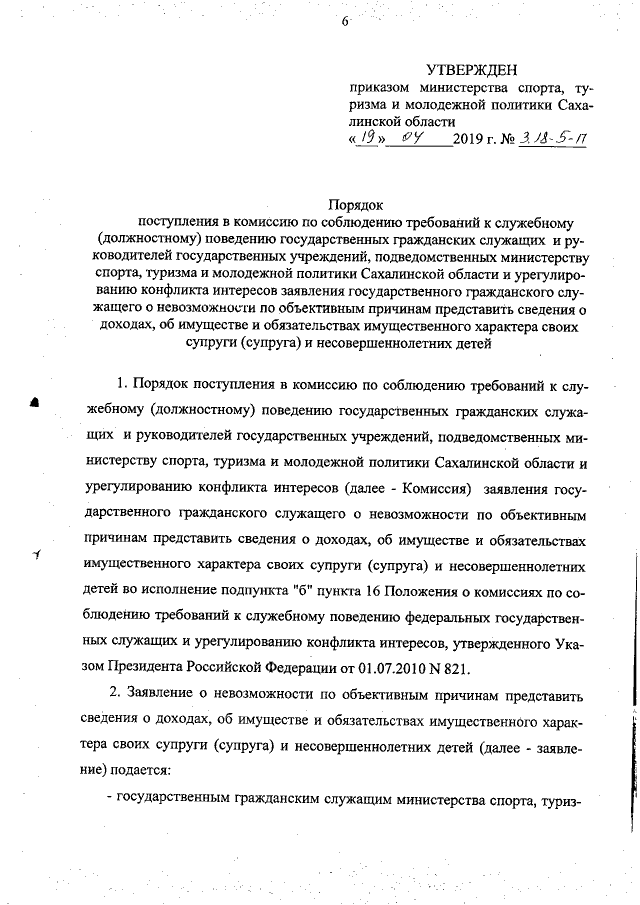 6

УТВЕРЖДЕН
приказом министерства спорта, туризма и молодежной политики Сахалинской области
«19» 04 2019 г. № 3.18-5-П

Порядок
поступления в комиссию по соблюдению требований к служебному (должностному) поведению государственных гражданских служащих и руководителей государственных учреждений, подведомственных министерству спорта, туризма и молодежной политики Сахалинской области и урегулированию конфликта интересов заявления государственного гражданского служащего о невозможности по объективным причинам представить сведения о доходах, об имуществе и обязательствах имущественного характера своих супруги (супруга) и несовершеннолетних детей

1. Порядок поступления в комиссию по соблюдению требований к служебному (должностному) поведению государственных гражданских служащих и руководителей государственных учреждений, подведомственных министерству спорта, туризма и молодежной политики Сахалинской области и урегулированию конфликта интересов (далее - Комиссия) заявления государственного гражданского служащего о невозможности по объективным причинам представить сведения о доходах, об имуществе и обязательствах имущественного характера своих супруги (супруга) и несовершеннолетних детей во исполнение подпункта "б" пункта 16 Положения о комиссиях по соблюдению требований к служебному поведению федеральных государственных служащих и урегулированию конфликта интересов, утвержденного Указом Президента Российской Федерации от 01.07.2010 N 821.

2. Заявление о невозможности по объективным причинам представить сведения о доходах, об имуществе и обязательствах имущественного характера своих супруги (супруга) и несовершеннолетних детей (далее - заявление) подается:

- государственным гражданским служащим министерства спорта, туриз-